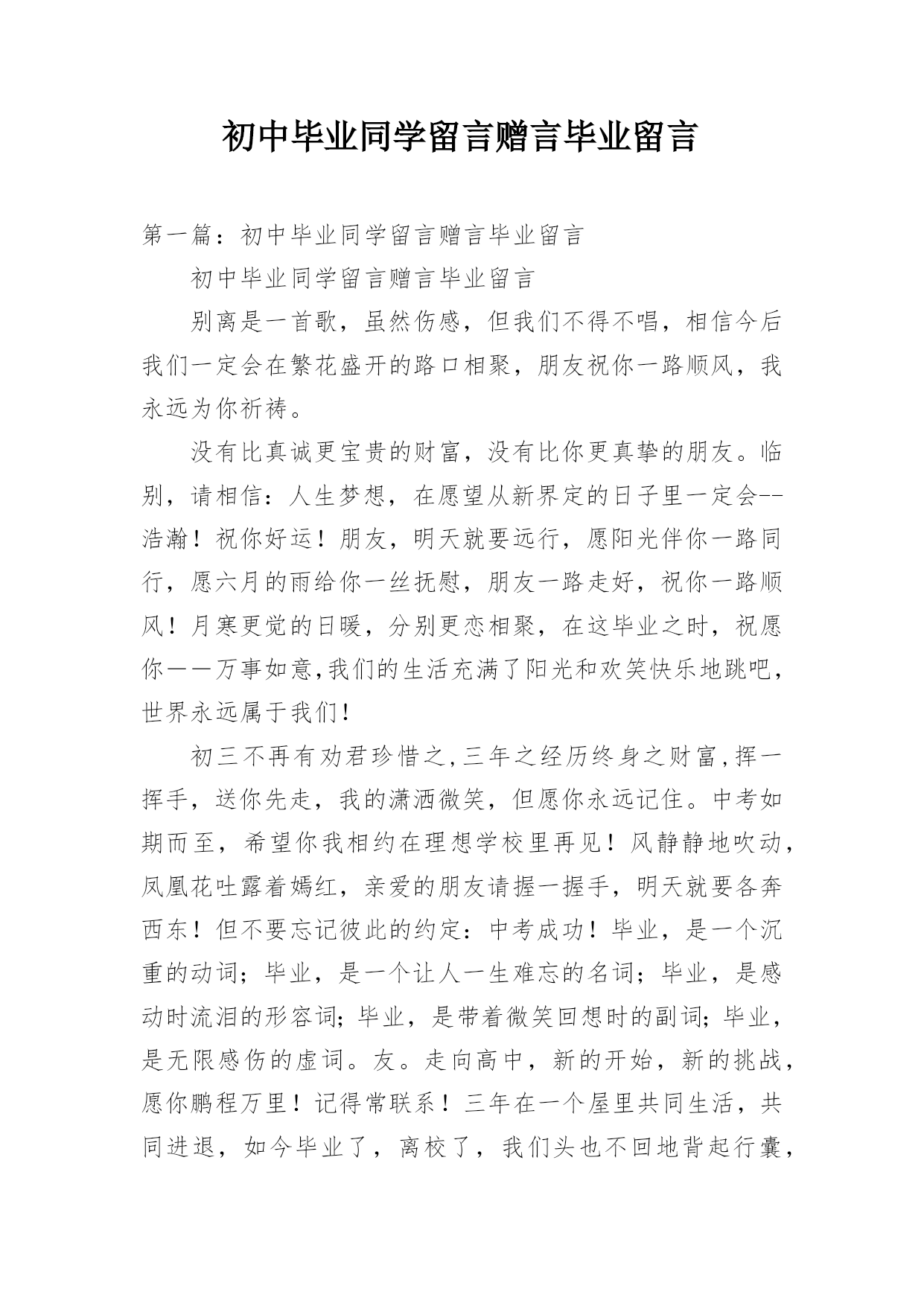 初中毕业同学留言赠言毕业留言

第一篇：初中毕业同学留言赠言毕业留言

初中毕业同学留言赠言毕业留言

别离是一首歌，虽然伤感，但我们不得不唱，相信今后我们一定会在繁花盛开的路口相聚，朋友祝你一路顺风，我永远为你祈祷。

没有比真诚更宝贵的财富，没有比你更真挚的朋友。临别，请相信：人生梦想，在愿望从新界定的日子里一定会--浩瀚！祝你好运！朋友，明天就要远行，愿阳光伴你一路同行，愿六月的雨给你一丝抚慰，朋友一路走好，祝你一路顺风！月寒更觉的日暖，分别更恋相聚，在这毕业之时，祝愿你——万事如意,我们的生活充满了阳光和欢笑快乐地跳吧，世界永远属于我们！

初三不再有劝君珍惜之,三年之经历终身之财富,挥一挥手，送你先走，我的潇洒微笑，但愿你永远记住。中考如期而至，希望你我相约在理想学校里再见！风静静地吹动，凤凰花吐露着嫣红，亲爱的朋友请握一握手，明天就要各奔西东！但不要忘记彼此的约定：中考成功！毕业，是一个沉重的动词；毕业，是一个让人一生难忘的名词；毕业，是感动时流泪的形容词；毕业，是带着微笑回想时的副词；毕业，是无限感伤的虚词。友。走向高中，新的开始，新的挑战，愿你鹏程万里！记得常联系！三年在一个屋里共同生活，共同进退，如今毕业了，离校了，我们头也不回地背起行囊，